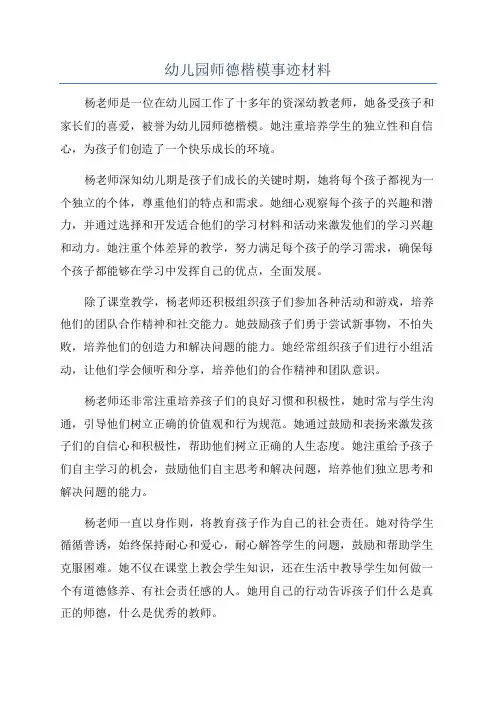 幼儿园师德楷模事迹材料

杨老师是一位在幼儿园工作了十多年的资深幼教老师，她备受孩子和家长们的喜爱，被誉为幼儿园师德楷模。她注重培养学生的独立性和自信心，为孩子们创造了一个快乐成长的环境。

杨老师深知幼儿期是孩子们成长的关键时期，她将每个孩子都视为一个独立的个体，尊重他们的特点和需求。她细心观察每个孩子的兴趣和潜力，并通过选择和开发适合他们的学习材料和活动来激发他们的学习兴趣和动力。她注重个体差异的教学，努力满足每个孩子的学习需求，确保每个孩子都能够在学习中发挥自己的优点，全面发展。

除了课堂教学，杨老师还积极组织孩子们参加各种活动和游戏，培养他们的团队合作精神和社交能力。她鼓励孩子们勇于尝试新事物，不怕失败，培养他们的创造力和解决问题的能力。她经常组织孩子们进行小组活动，让他们学会倾听和分享，培养他们的合作精神和团队意识。

杨老师还非常注重培养孩子们的良好习惯和积极性，她时常与学生沟通，引导他们树立正确的价值观和行为规范。她通过鼓励和表扬来激发孩子们的自信心和积极性，帮助他们树立正确的人生态度。她注重给予孩子们自主学习的机会，鼓励他们自主思考和解决问题，培养他们独立思考和解决问题的能力。

杨老师一直以身作则，将教育孩子作为自己的社会责任。她对待学生循循善诱，始终保持耐心和爱心，耐心解答学生的问题，鼓励和帮助学生克服困难。她不仅在课堂上教会学生知识，还在生活中教导学生如何做一个有道德修养、有社会责任感的人。她用自己的行动告诉孩子们什么是真正的师德，什么是优秀的教师。